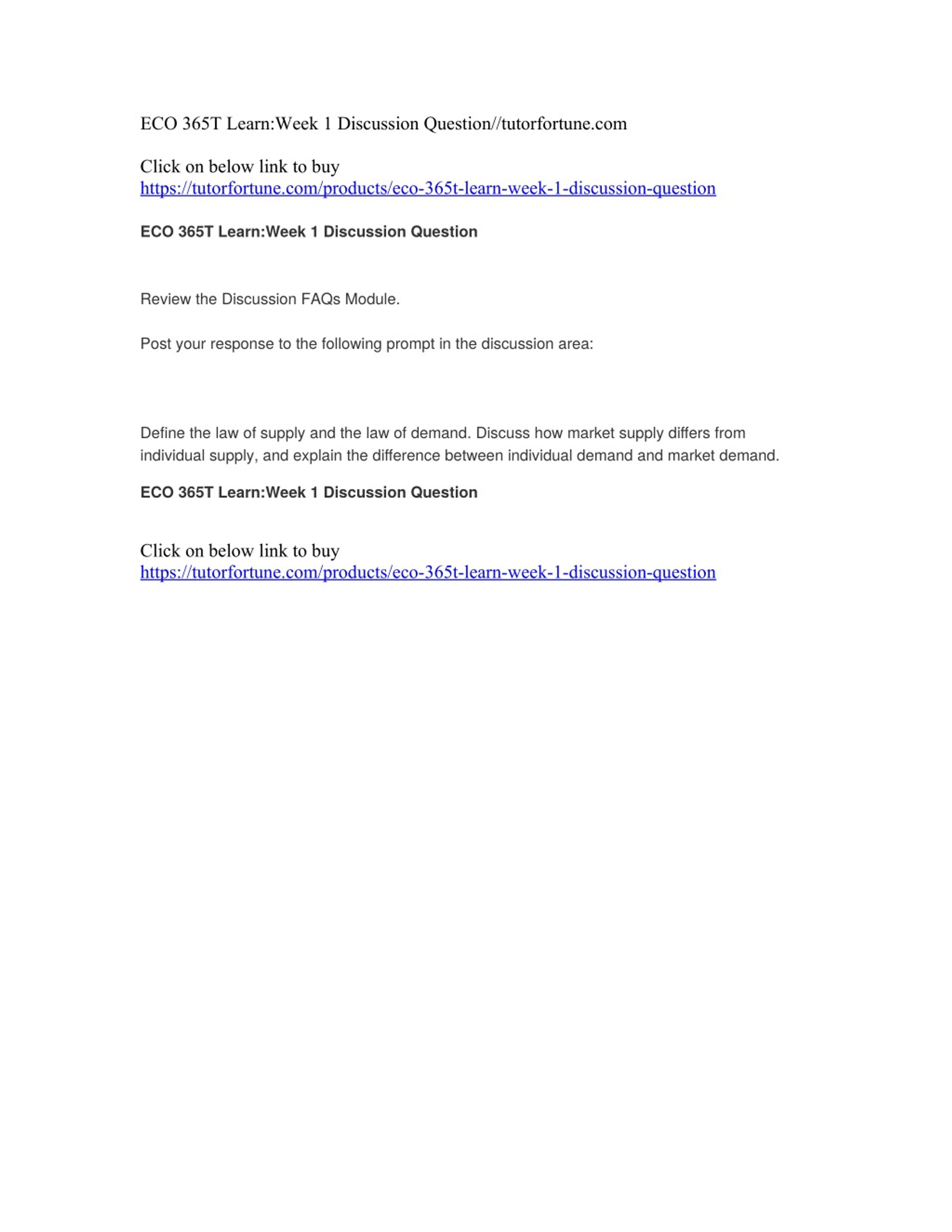 ECO 365T Learn:Week 1 Discussion Question//tutorfortune.com

Click on below link to buy
https://tutorfortune.com/products/eco-365t-learn-week-1-discussion-question

ECO 365T Learn:Week 1 Discussion Question

Review the Discussion FAQs Module.

Post your response to the following prompt in the discussion area:

Define the law of supply and the law of demand. Discuss how market supply differs from individual supply, and explain the difference between individual demand and market demand.

ECO 365T Learn:Week 1 Discussion Question

Click on below link to buy
https://tutorfortune.com/products/eco-365t-learn-week-1-discussion-question